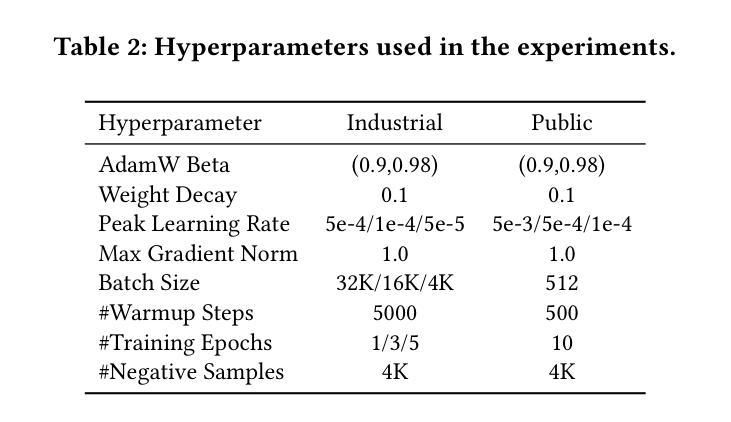 Table 2: Hyperparameters used in the experiments.

| Hyperparameter | Industrial | Public |
|---|---|---|
| AdamW Beta | (0.9,0.98) | (0.9,0.98) |
| Weight Decay | 0.1 | 0.1 |
| Peak Learning Rate | 5e-4/1e-4/5e-5 | 5e-3/5e-4/1e-4 |
| Max Gradient Norm | 1.0 | 1.0 |
| Batch Size | 32K/16K/4K | 512 |
| #Warmup Steps | 5000 | 500 |
| #Training Epochs | 1/3/5 | 10 |
| #Negative Samples | 4K | 4K |